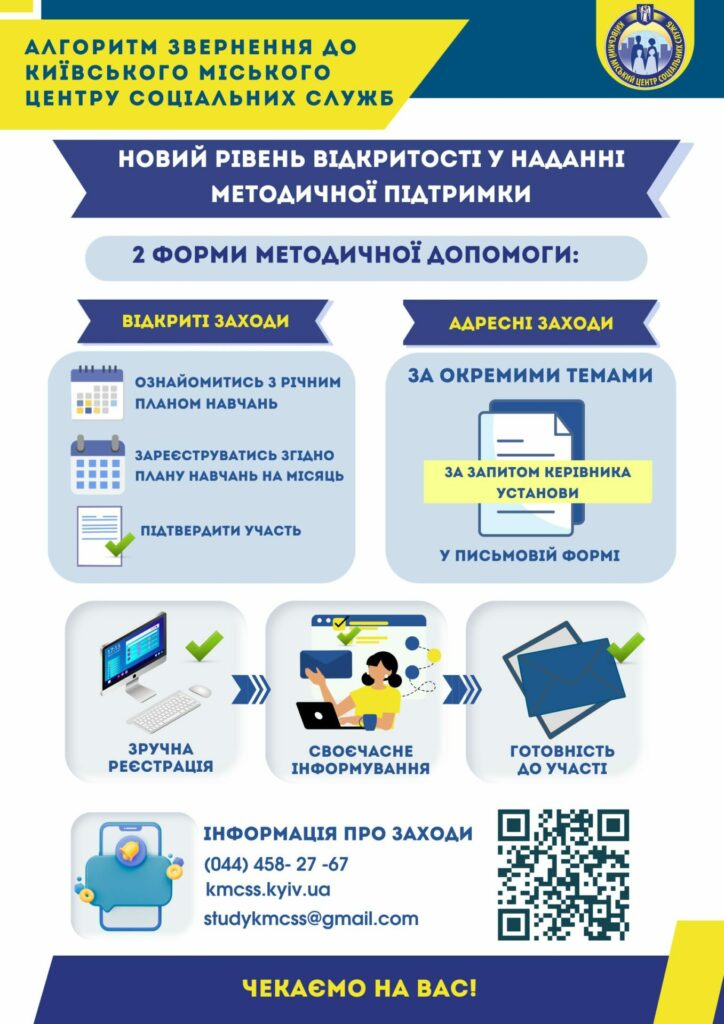 АЛГОРИТМ ЗВЕРНЕННЯ ДО КИЇВСЬКОГО МІСЬКОГО ЦЕНТРУ СОЦІАЛЬНИХ СЛУЖБ

КИЇВСЬКИЙ МІСЬКИЙ ЦЕНТР СОЦІАЛЬНИХ СЛУЖБ

НОВИЙ РІВЕНЬ ВІДКРИТОСТІ У НАДАННІ МЕТОДИЧНОЇ ПІДТРИМКИ

2 ФОРМИ МЕТОДИЧНОЇ ДОПОМОГИ:

ВІДКРИТІ ЗАХОДИ

ОЗНАЙОМИТИСЬ З РІЧНИМ ПЛАНОМ НАВЧАНЬ

ЗАРЕЄСТРУВАТИСЬ ЗГІДНО ПЛАНУ НАВЧАНЬ НА МІСЯЦЬ

ПІДТВЕРДИТИ УЧАСТЬ

АДРЕСНІ ЗАХОДИ

ЗА ОКРЕМИМИ ТЕМАМИ

ЗА ЗАПИТОМ КЕРІВНИКА УСТАНОВИ

У ПИСЬМОВІЙ ФОРМІ

ЗРУЧНА РЕЄСТРАЦІЯ

СВОЄЧАСНЕ ІНФОРМУВАННЯ

ГОТОВНІСТЬ ДО УЧАСТІ

ІНФОРМАЦІЯ ПРО ЗАХОДИ
(044) 458- 27 -67
kmcss.kyiv.ua
studykmcss@gmail.com

ЧЕКАЄМО НА ВАС!